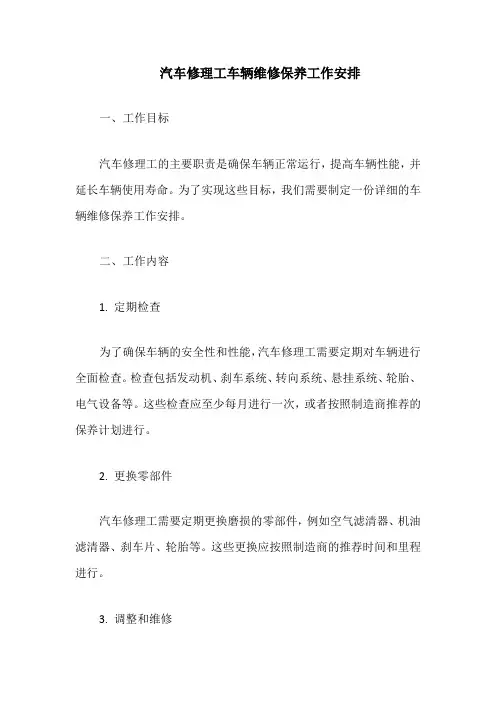 汽车修理工车辆维修保养工作安排

一、工作目标

汽车修理工的主要职责是确保车辆正常运行，提高车辆性能，并延长车辆使用寿命。为了实现这些目标，我们需要制定一份详细的车辆维修保养工作安排。

二、工作内容

1. 定期检查

为了确保车辆的安全性和性能，汽车修理工需要定期对车辆进行全面检查。检查包括发动机、刹车系统、转向系统、悬挂系统、轮胎、电气设备等。这些检查应至少每月进行一次，或者按照制造商推荐的保养计划进行。

2. 更换零部件

汽车修理工需要定期更换磨损的零部件，例如空气滤清器、机油滤清器、刹车片、轮胎等。这些更换应按照制造商的推荐时间和里程进行。

3. 调整和维修